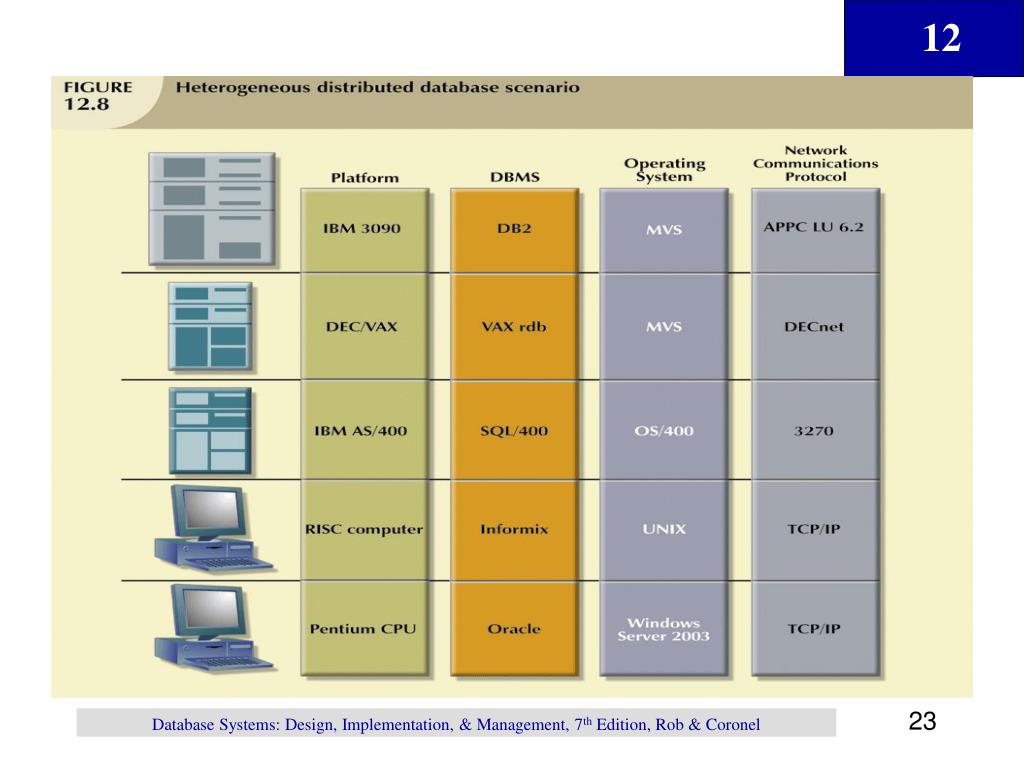 12

FIGURE 12.8 Heterogeneous distributed database scenario

| Platform | DBMS | Operating System | Network Communications Protocol |
|---|---|---|---|
| IBM 3090 | DB2 | MVS | APPC LU 6.2 |
| DEC/VAX | VAX rdb | MVS | DECnet |
| IBM AS/400 | SQL/400 | OS/400 | 3270 |
| RISC computer | Informix | UNIX | TCP/IP |
| Pentium CPU | Oracle | Windows Server 2003 | TCP/IP |

Database Systems: Design, Implementation, & Management, 7$^{th}$ Edition, Rob & Coronel

23